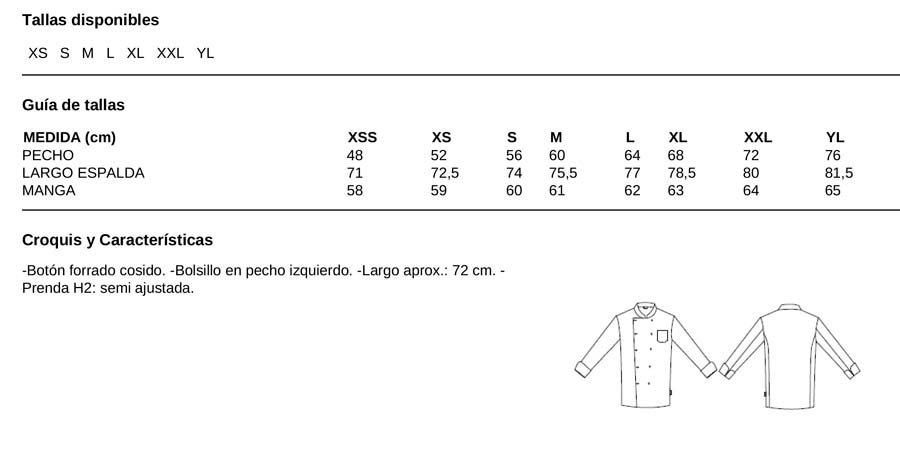 Tallas disponibles

XS S M L XL XXL YL

Guía de tallas

| MEDIDA (cm) | XSS | XS | S | M | L | XL | XXL | YL |
|---|---|---|---|---|---|---|---|---|
| PECHO | 48 | 52 | 56 | 60 | 64 | 68 | 72 | 76 |
| LARGO ESPALDA | 71 | 72,5 | 74 | 75,5 | 77 | 78,5 | 80 | 81,5 |
| MANGA | 58 | 59 | 60 | 61 | 62 | 63 | 64 | 65 |

Croquis y Características

-Botón forrado cosido. -Bolsillo en pecho izquierdo. -Largo aprox.: 72 cm. - Prenda H2: semi ajustada.